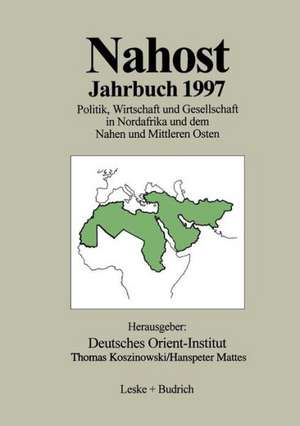 Nahost
Jahrbuch 1997
Politik, Wirtschaft und Gesellschaft in Nordafrika und dem Nahen und Mittleren Osten

Herausgeber:
Deutsches Orient-Institut
Thomas Koszinowski/Hanspeter Mattes

Leske + Budrich